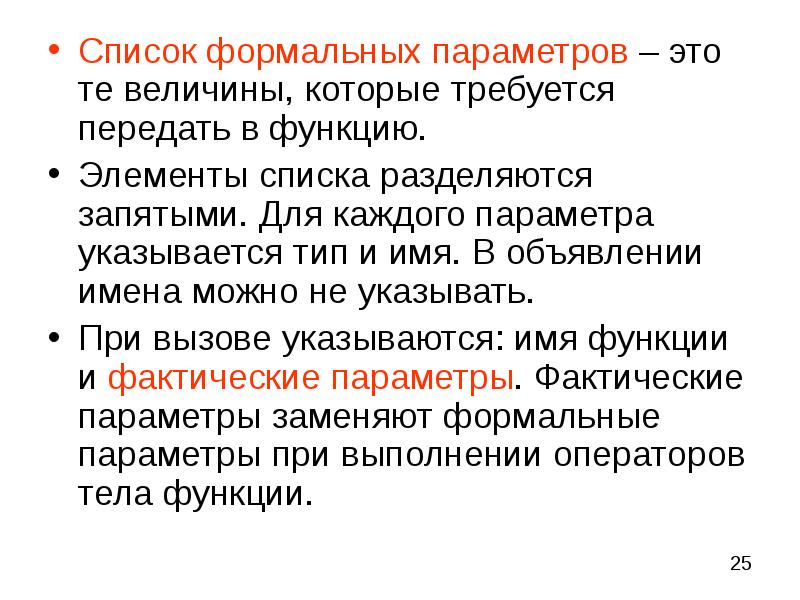 • Список формальных параметров – это те величины, которые требуется передать в функцию.

• Элементы списка разделяются запятыми. Для каждого параметра указывается тип и имя. В объявлении имена можно не указывать.

• При вызове указываются: имя функции и фактические параметры. Фактические параметры заменяют формальные параметры при выполнении операторов тела функции.

25